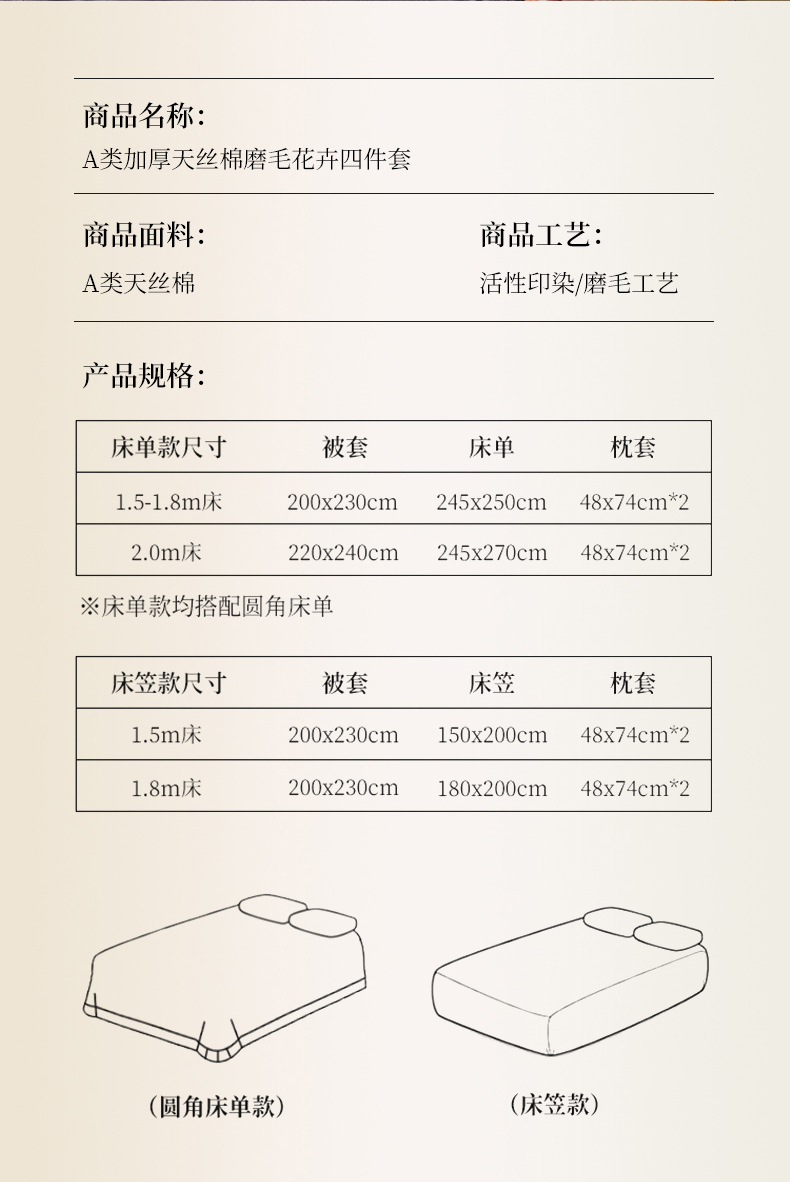 商品名称:
A类加厚天丝棉磨毛花卉四件套

商品面料:
A类天丝棉

商品工艺:
活性印染/磨毛工艺

产品规格:

| 床单款尺寸 | 被套 | 床单 | 枕套 |
|---|---|---|---|
| 1.5-1.8m床 | 200x230cm | 245x250cm | 48x74cm*2 |
| 2.0m床 | 220x240cm | 245x270cm | 48x74cm*2 |

※床单款均搭配圆角床单

| 床笠款尺寸 | 被套 | 床笠 | 枕套 |
|---|---|---|---|
| 1.5m床 | 200x230cm | 150x200cm | 48x74cm*2 |
| 1.8m床 | 200x230cm | 180x200cm | 48x74cm*2 |

(圆角床单款)

(床笠款)